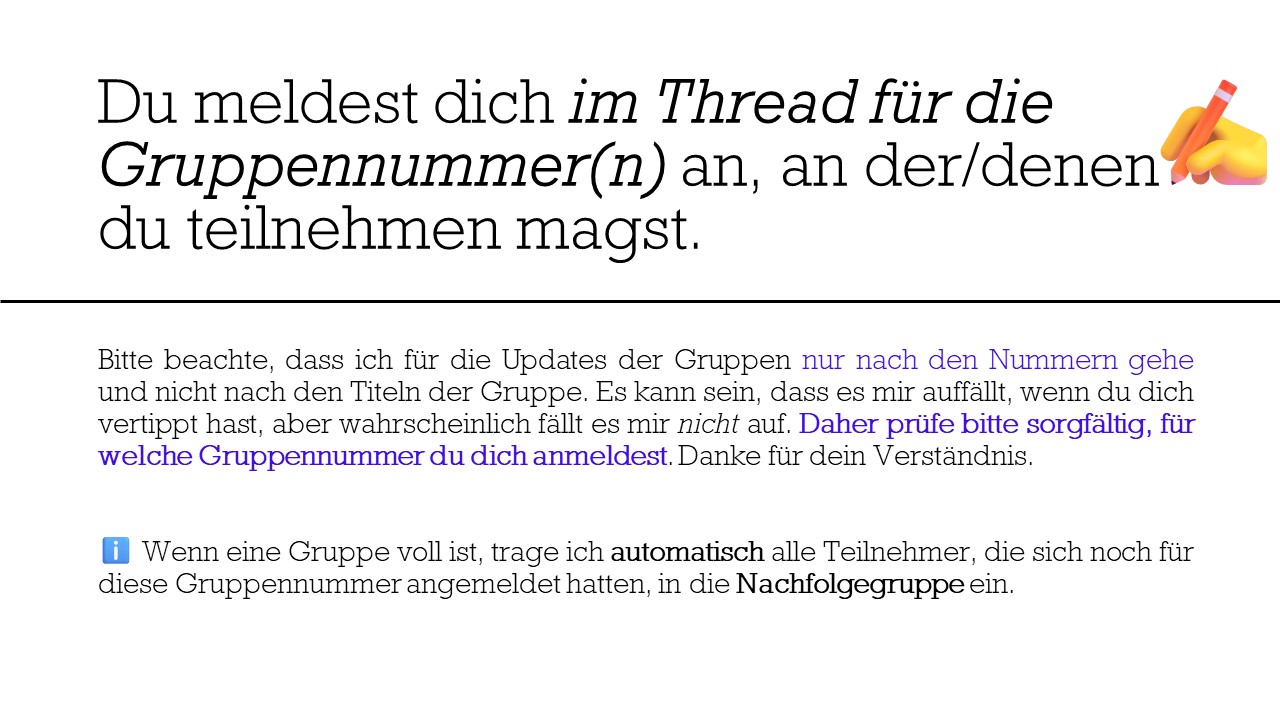 Du meldest dich im Thread für die Gruppennummer(n) an, an der/denen du teilnehmen magst.

Bitte beachte, dass ich für die Updates der Gruppen nur nach den Nummern gehe und nicht nach den Titeln der Gruppe. Es kann sein, dass es mir auffällt, wenn du dich vertippt hast, aber wahrscheinlich fällt es mir nicht auf. Daher prüfe bitte sorgfältig, für welche Gruppennummer du dich anmeldest. Danke für dein Verständnis.

ℹ️ Wenn eine Gruppe voll ist, trage ich automatisch alle Teilnehmer, die sich noch für diese Gruppennummer angemeldet hatten, in die Nachfolgegruppe ein.